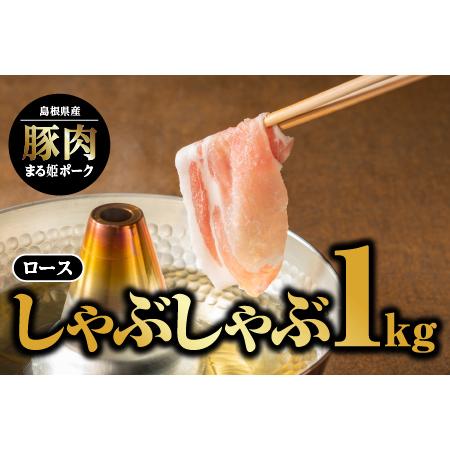 島根県産
豚肉
まる姫ポーク

ロース
しゃぶしゃぶ1kg